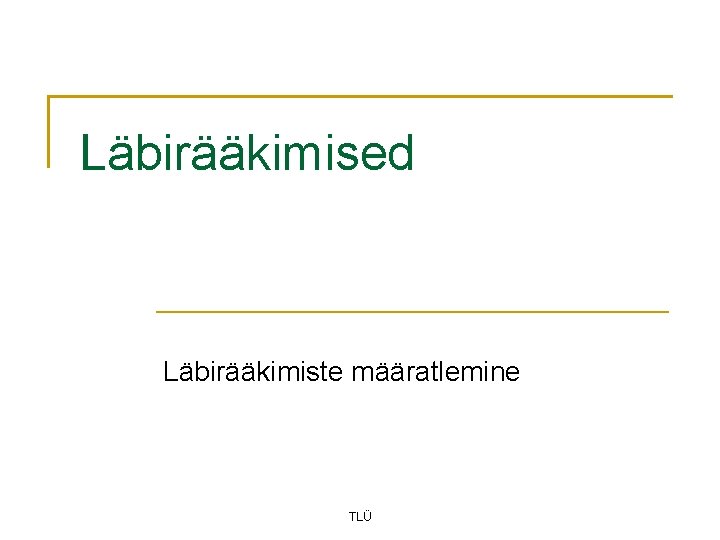 Läbirääkimised

Läbirääkimiste määratlemine

TLÜ